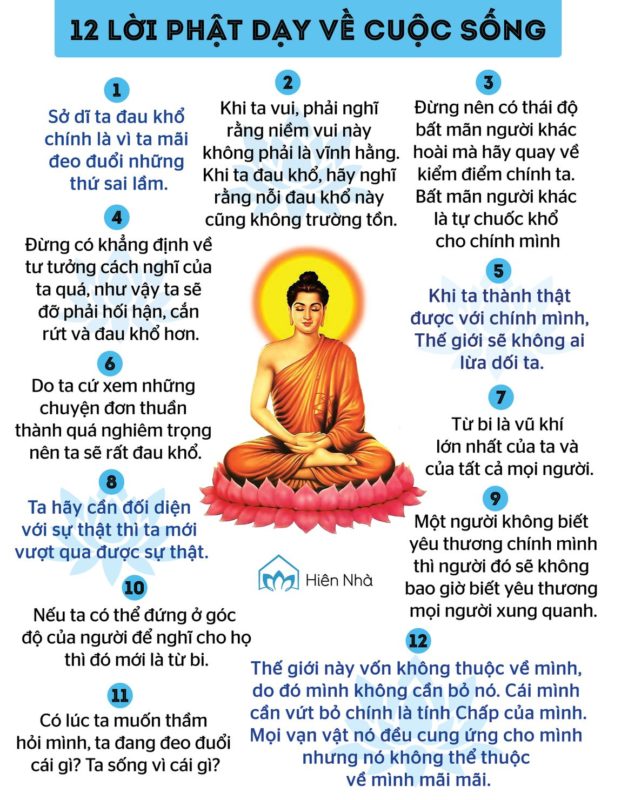 12 LỜI PHẬT DẠY VỀ CUỘC SỐNG

1

Sở dĩ ta đau khổ chính là vì ta mãi đeo đuổi những thứ sai lầm.

2

Khi ta vui, phải nghĩ rằng niềm vui này không phải là vĩnh hằng. Khi ta đau khổ, hãy nghĩ rằng nỗi đau khổ này cũng không trường tồn.

3

Đừng nên có thái độ bất mãn người khác hoài mà hãy quay về kiểm điểm chính ta. Bất mãn người khác là tự chuốc khổ cho chính mình

4

Đừng có khẳng định về tư tưởng cách nghĩ của ta quá, như vậy ta sẽ đỡ phải hối hận, cắn rứt và đau khổ hơn.

5

Khi ta thành thật được với chính mình, Thế giới sẽ không ai lừa dối ta.

6

Do ta cứ xem những chuyện đơn thuần thành quá nghiêm trọng nên ta sẽ rất đau khổ.

7

Từ bi là vũ khí lớn nhất của ta và của tất cả mọi người.

8

Ta hãy cần đối diện với sự thật thì ta mới vượt qua được sự thật.

9

Một người không biết yêu thương chính mình thì người đó sẽ không bao giờ biết yêu thương mọi người xung quanh.

Hiên Nhà

10

Nếu ta có thể đứng ở góc độ của người để nghĩ cho họ thì đó mới là từ bi.

11

Có lúc ta muốn thầm hỏi mình, ta đang đeo đuổi cái gì? Ta sống vì cái gì?

12

Thế giới này vốn không thuộc về mình, do đó mình không cần bỏ nó. Cái mình cần vứt bỏ chính là tính Chấp của mình. Mọi vạn vật nó đều cung ứng cho mình nhưng nó không thể thuộc về mình mãi mãi.